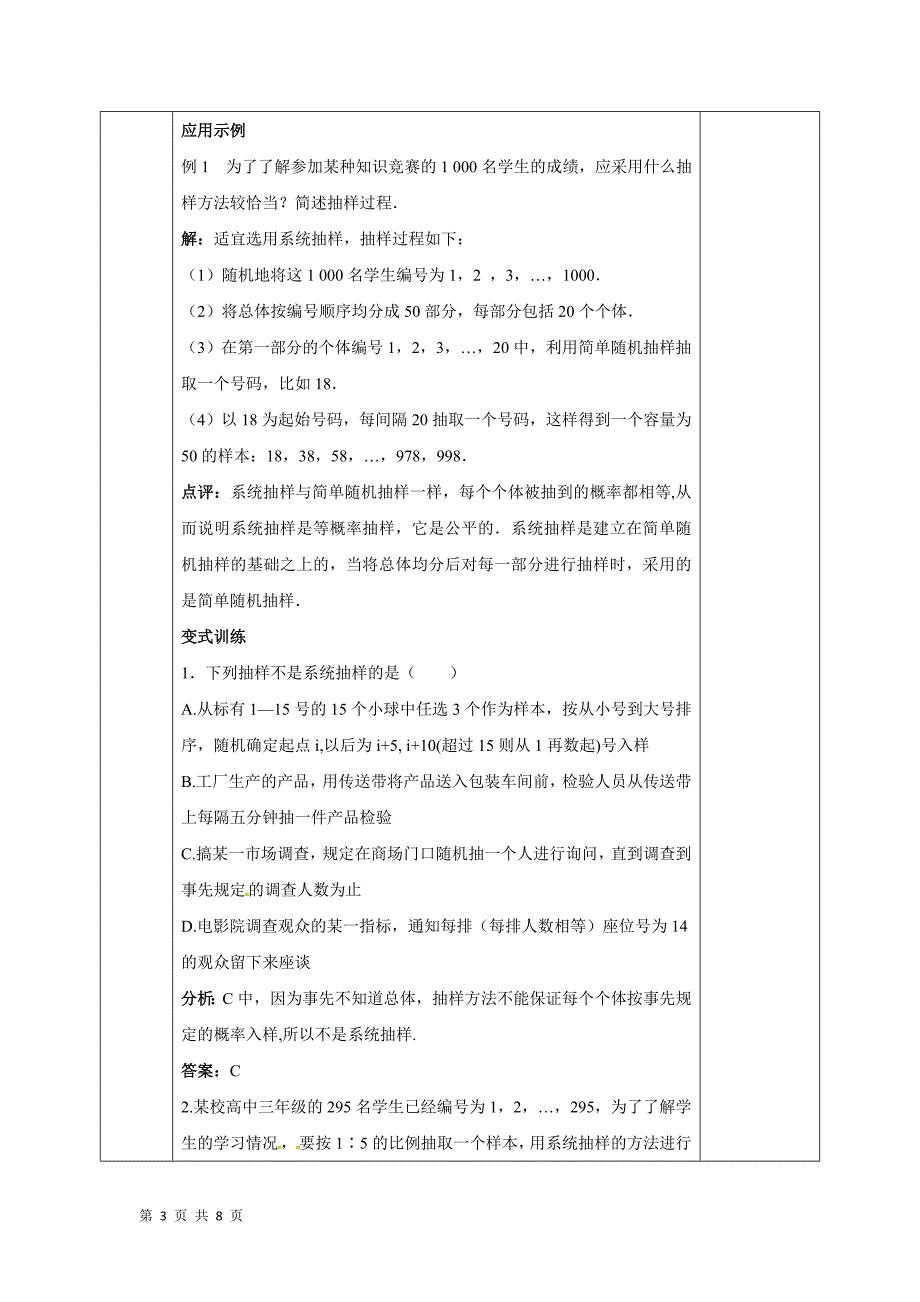 应用示例

例 1　为了了解参加某种知识竞赛的 1 000 名学生的成绩，应采用什么抽样方法较恰当？简述抽样过程.

解：适宜选用系统抽样，抽样过程如下：

（1）随机地将这 1 000 名学生编号为 1，2 ，3，…，1000．

（2）将总体按编号顺序均分成 50 部分，每部分包括 20 个个体.

（3）在第一部分的个体编号 1，2，3，…，20 中，利用简单随机抽样抽取一个号码，比如 18.

（4）以 18 为起始号码，每间隔 20 抽取一个号码，这样得到一个容量为 50 的样本：18，38，58，…，978，998．

点评：系统抽样与简单随机抽样一样，每个个体被抽到的概率都相等,从而说明系统抽样是等概率抽样，它是公平的．系统抽样是建立在简单随机抽样的基础之上的，当将总体均分后对每一部分进行抽样时，采用的是简单随机抽样．

变式训练

1．下列抽样不是系统抽样的是（　　）

A.从标有 1—15 号的 15 个小球中任选 3 个作为样本，按从小号到大号排序，随机确定起点 i,以后为 i+5, i+10(超过 15 则从 1 再数起)号入样

B.工厂生产的产品，用传送带将产品送入包装车间前，检验人员从传送带上每隔五分钟抽一件产品检验

C.搞某一市场调查，规定在商场门口随机抽一个人进行询问，直到调查到事先规定的调查人数为止

D.电影院调查观众的某一指标，通知每排（每排人数相等）座位号为 14 的观众留下来座谈

分析: C 中，因为事先不知道总体，抽样方法不能保证每个个体按事先规定的概率入样,所以不是系统抽样.

答案：C

2.某校高中三年级的 295 名学生已经编号为 1，2，…，295，为了了解学生的学习情况，要按 1∶5 的比例抽取一个样本，用系统抽样的方法进行

第 3 页 共 8 页